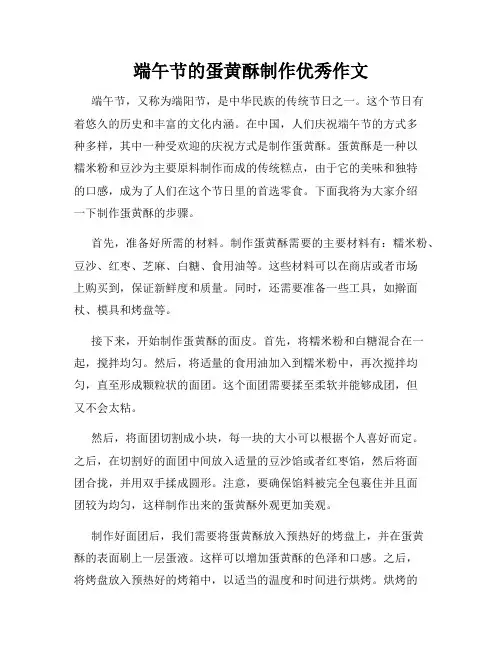 端午节的蛋黄酥制作优秀作文

端午节，又称为端阳节，是中华民族的传统节日之一。这个节日有着悠久的历史和丰富的文化内涵。在中国，人们庆祝端午节的方式多种多样，其中一种受欢迎的庆祝方式是制作蛋黄酥。蛋黄酥是一种以糯米粉和豆沙为主要原料制作而成的传统糕点，由于它的美味和独特的口感，成为了人们在这个节日里的首选零食。下面我将为大家介绍一下制作蛋黄酥的步骤。

首先，准备好所需的材料。制作蛋黄酥需要的主要材料有：糯米粉、豆沙、红枣、芝麻、白糖、食用油等。这些材料可以在商店或者市场上购买到，保证新鲜度和质量。同时，还需要准备一些工具，如擀面杖、模具和烤盘等。

接下来，开始制作蛋黄酥的面皮。首先，将糯米粉和白糖混合在一起，搅拌均匀。然后，将适量的食用油加入到糯米粉中，再次搅拌均匀，直至形成颗粒状的面团。这个面团需要揉至柔软并能够成团，但又不会太粘。

然后，将面团切割成小块，每一块的大小可以根据个人喜好而定。之后，在切割好的面团中间放入适量的豆沙馅或者红枣馅，然后将面团合拢，并用双手揉成圆形。注意，要确保馅料被完全包裹住并且面团较为均匀，这样制作出来的蛋黄酥外观更加美观。

制作好面团后，我们需要将蛋黄酥放入预热好的烤盘上，并在蛋黄酥的表面刷上一层蛋液。这样可以增加蛋黄酥的色泽和口感。之后，将烤盘放入预热好的烤箱中，以适当的温度和时间进行烘烤。烘烤的